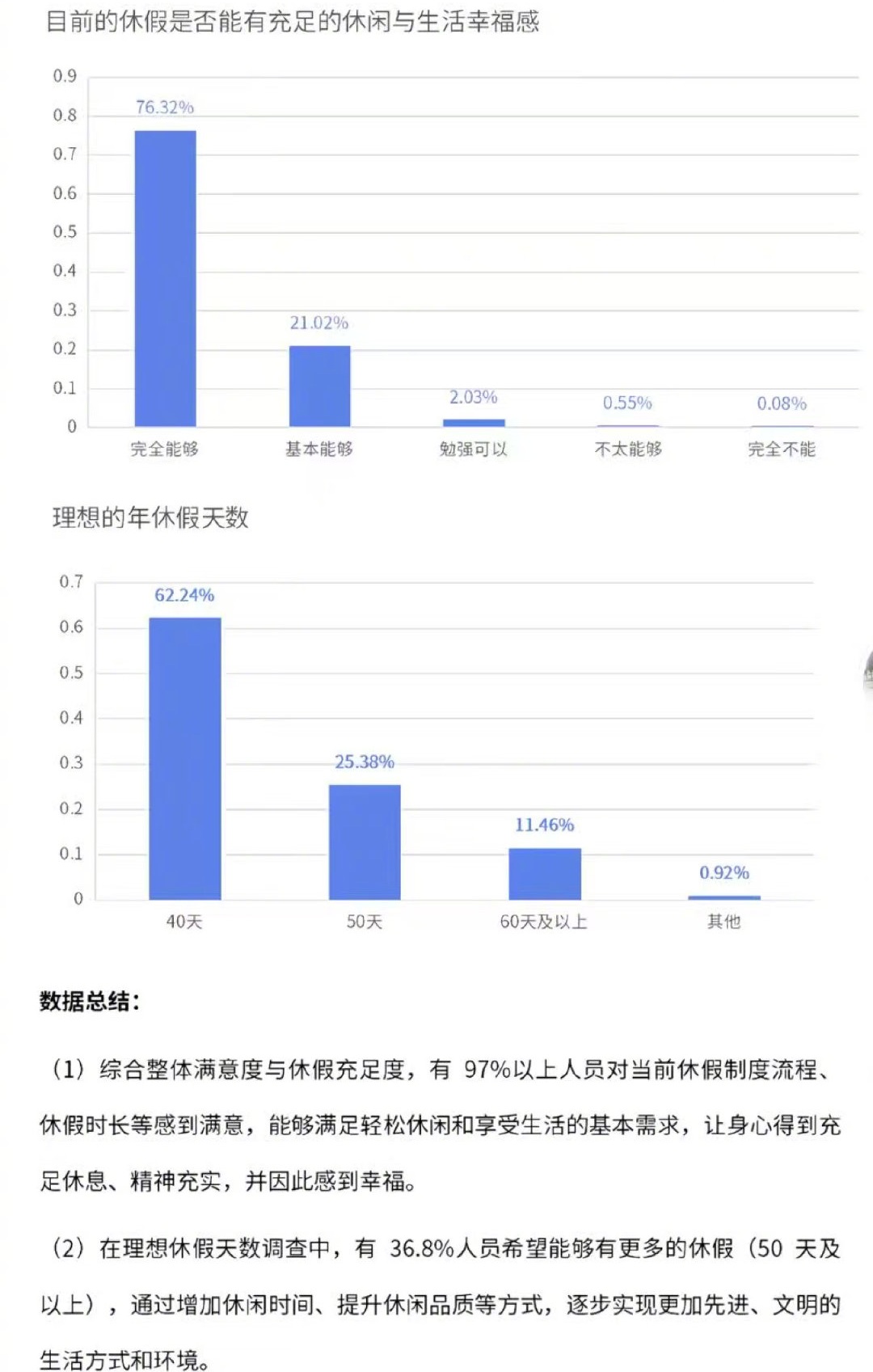 目前的休假是否能有充足的休闲与生活幸福感

0.9
0.8
0.7
0.6
0.5
0.4
0.3
0.2
0.1
0

76.32%
21.02%
2.03%
0.55%
0.08%

完全能够
基本能够
勉强可以
不太能够
完全不能

理想的年休假天数

0.7
0.6
0.5
0.4
0.3
0.2
0.1
0

62.24%
25.38%
11.46%
0.92%

40天
50天
60天及以上
其他

数据总结：

（1）综合整体满意度与休假充足度，有 97%以上人员对当前休假制度流程、休假时长等感到满意，能够满足轻松休闲和享受生活的基本需求，让身心得到充足休息、精神充实，并因此感到幸福。

（2）在理想休假天数调查中，有 36.8%人员希望能够有更多的休假（50 天及以上），通过增加休闲时间、提升休闲品质等方式，逐步实现更加先进、文明的生活方式和环境。